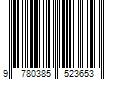 9 780385 523653